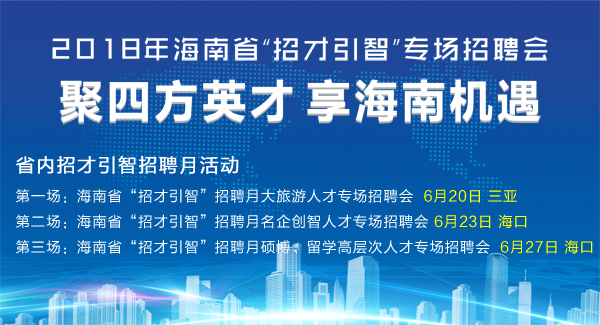 2018年海南省“招才引智”专场招聘会

聚四方英才 享海南机遇

省内招才引智招聘月活动

第一场：海南省“招才引智”招聘月大旅游人才专场招聘会 6月20日 三亚

第二场：海南省“招才引智”招聘月名企创智人才专场招聘会 6月23日 海口

第三场：海南省“招才引智”招聘月硕博、留学高层次人才专场招聘会 6月27日 海口